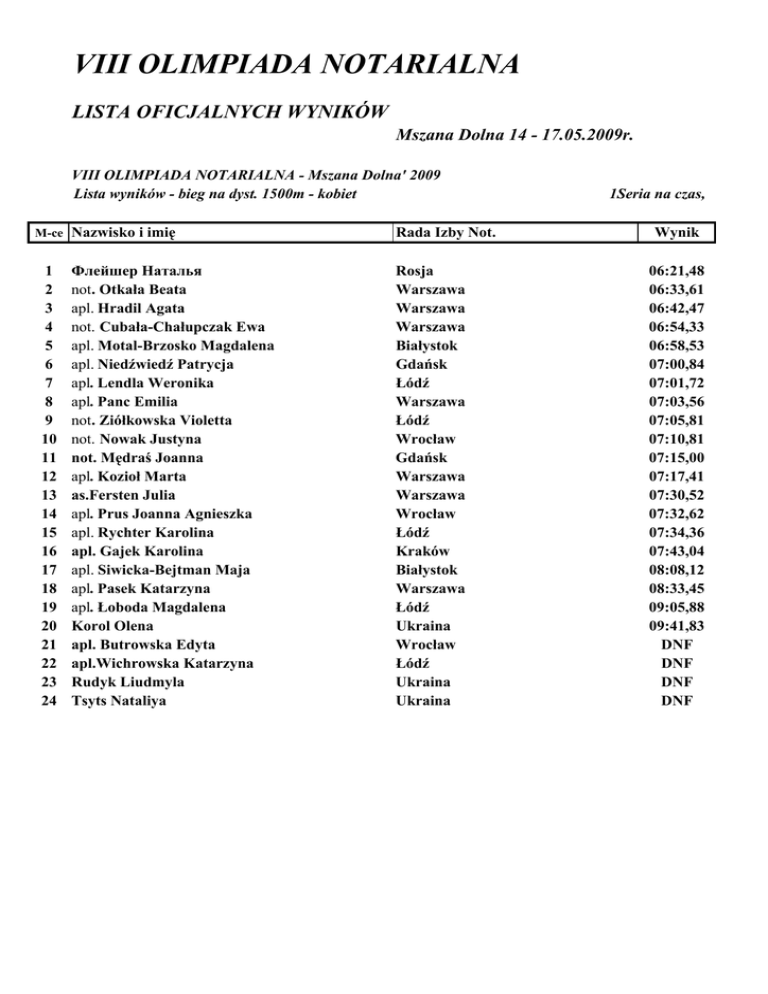 VIII OLIMPIADA NOTARIALNA

LISTA OFICJALNYCH WYNIKÓW

Mszana Dolna 14 - 17.05.2009r.

VIII OLIMPIADA NOTARIALNA - Mszana Dolna' 2009
Lista wyników - bieg na dyst. 1500m - kobiet

1Seria na czas,

| M-ce | Nazwisko i imię | Rada Izby Not. | Wynik |
|---|---|---|---|
| 1 | Флейшер Наталья | Rosja | 06:21,48 |
| 2 | not. Otkała Beata | Warszawa | 06:33,61 |
| 3 | apl. Hradil Agata | Warszawa | 06:42,47 |
| 4 | not. Cubała-Chałupczak Ewa | Warszawa | 06:54,33 |
| 5 | apl. Motal-Brzosko Magdalena | Białystok | 06:58,53 |
| 6 | apl. Niedźwiedź Patrycja | Gdańsk | 07:00,84 |
| 7 | apl. Lendla Weronika | Łódź | 07:01,72 |
| 8 | apl. Panc Emilia | Warszawa | 07:03,56 |
| 9 | not. Ziółkowska Violetta | Łódź | 07:05,81 |
| 10 | not. Nowak Justyna | Wrocław | 07:10,81 |
| 11 | not. Mędraś Joanna | Gdańsk | 07:15,00 |
| 12 | apl. Kozioł Marta | Warszawa | 07:17,41 |
| 13 | as.Fersten Julia | Warszawa | 07:30,52 |
| 14 | apl. Prus Joanna Agnieszka | Wrocław | 07:32,62 |
| 15 | apl. Rychter Karolina | Łódź | 07:34,36 |
| 16 | apl. Gajek Karolina | Kraków | 07:43,04 |
| 17 | apl. Siwicka-Bejtman Maja | Białystok | 08:08,12 |
| 18 | apl. Pasek Katarzyna | Warszawa | 08:33,45 |
| 19 | apl. Łoboda Magdalena | Łódź | 09:05,88 |
| 20 | Korol Olena | Ukraina | 09:41,83 |
| 21 | apl. Butrowska Edyta | Wrocław | DNF |
| 22 | apl.Wichrowska Katarzyna | Łódź | DNF |
| 23 | Rudyk Liudmyla | Ukraina | DNF |
| 24 | Tsyts Nataliya | Ukraina | DNF |